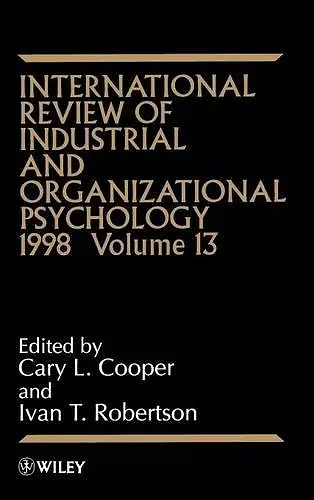 INTERNATIONAL REVIEW OF INDUSTRIAL AND ORGANIZATIONAL PSYCHOLOGY 1998 Volume 13

Edited by
Cary L. Cooper
and
Ivan T. Robertson

WILEY